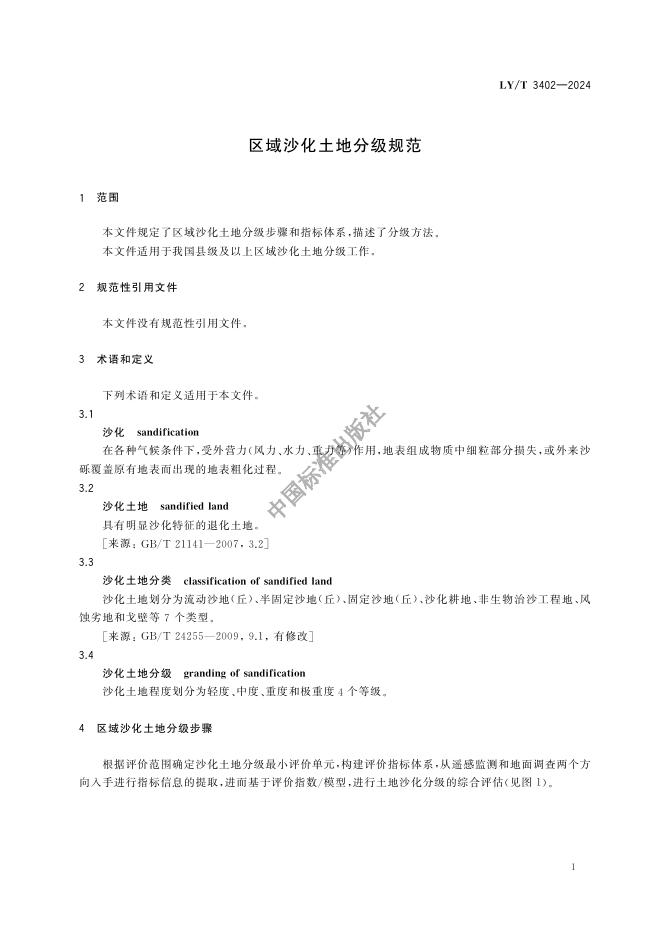 LY/T 3402—2024

区域沙化土地分级规范

1 范围

本文件规定了区域沙化土地分级步骤和指标体系,描述了分级方法。

本文件适用于我国县级及以上区域沙化土地分级工作。

2 规范性引用文件

本文件没有规范性引用文件。

3 术语和定义

下列术语和定义适用于本文件。

3.1

沙化 sandification

在各种气候条件下,受外营力(风力、水力、重力等)作用,地表组成物质中细粒部分损失,或外来沙砾覆盖原有地表而出现的地表粗化过程。

3.2

沙化土地 sandified land

具有明显沙化特征的退化土地。

[来源:GB/T 21141—2007,3.2]

3.3

沙化土地分类 classification of sandified land

沙化土地划分为流动沙地(丘)、半固定沙地(丘)、固定沙地(丘)、沙化耕地、非生物治沙工程地、风蚀劣地和戈壁等7个类型。

[来源:GB/T 24255—2009,9.1,有修改]

3.4

沙化土地分级 granding of sandification

沙化土地程度划分为轻度、中度、重度和极重度4个等级。

4 区域沙化土地分级步骤

根据评价范围确定沙化土地分级最小评价单元,构建评价指标体系,从遥感监测和地面调查两个方向入手进行指标信息的提取,进而基于评价指数/模型,进行土地沙化分级的综合评估(见图1)。

1

中国标准出版社